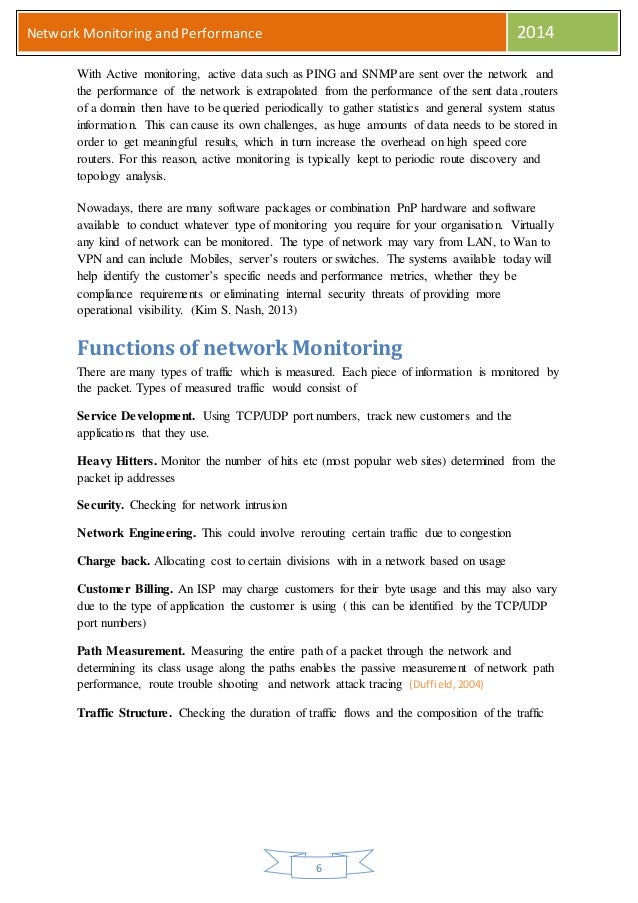 Network Monitoring and Performance

2014

With Active monitoring, active data such as PING and SNMP are sent over the network and the performance of the network is extrapolated from the performance of the sent data ,routers of a domain then have to be queried periodically to gather statistics and general system status information. This can cause its own challenges, as huge amounts of data needs to be stored in order to get meaningful results, which in turn increase the overhead on high speed core routers. For this reason, active monitoring is typically kept to periodic route discovery and topology analysis.

Nowadays, there are many software packages or combination PnP hardware and software available to conduct whatever type of monitoring you require for your organisation. Virtually any kind of network can be monitored. The type of network may vary from LAN, to Wan to VPN and can include Mobiles, server's routers or switches. The systems available today will help identify the customer's specific needs and performance metrics, whether they be compliance requirements or eliminating internal security threats of providing more operational visibility. (Kim S. Nash, 2013)

Functions of network Monitoring

There are many types of traffic which is measured. Each piece of information is monitored by the packet. Types of measured traffic would consist of

Service Development. Using TCP/UDP port numbers, track new customers and the applications that they use.

Heavy Hitters. Monitor the number of hits etc (most popular web sites) determined from the packet ip addresses

Security. Checking for network intrusion

Network Engineering. This could involve rerouting certain traffic due to congestion

Charge back. Allocating cost to certain divisions with in a network based on usage

Customer Billing. An ISP may charge customers for their byte usage and this may also vary due to the type of application the customer is using ( this can be identified by the TCP/UDP port numbers)

Path Measurement. Measuring the entire path of a packet through the network and determining its class usage along the paths enables the passive measurement of network path performance, route trouble shooting and network attack tracing (Duffield, 2004)

Traffic Structure. Checking the duration of traffic flows and the composition of the traffic

6